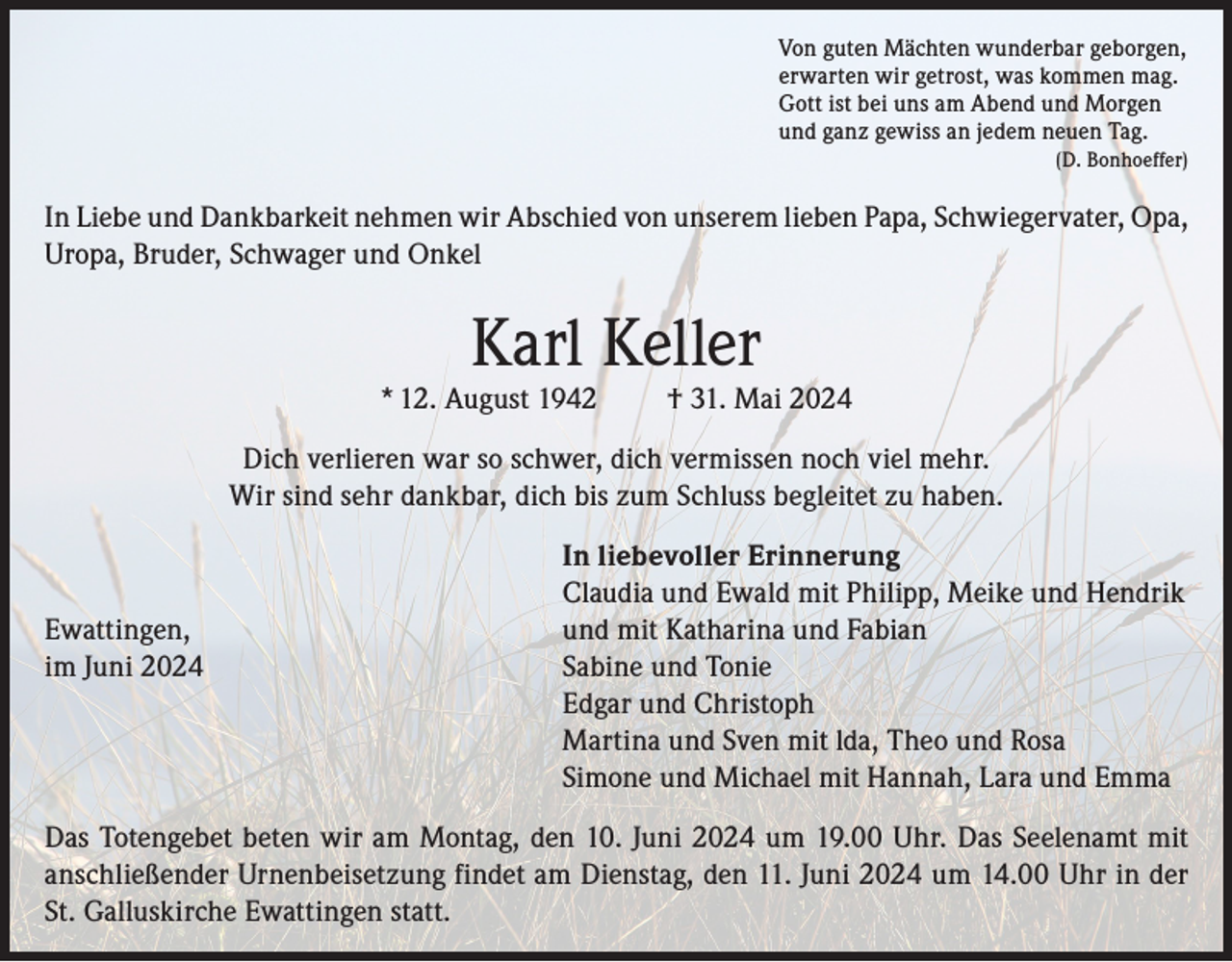 Von guten Mächten wunderbar geborgen,
erwarten wir getrost, was kommen mag.
Gott ist bei uns am Abend und Morgen
und ganz gewiss an jedem neuen Tag.
(D. Bonhoeffer)

In Liebe und Dankbarkeit nehmen wir Abschied von unserem lieben Papa, Schwiegervater, Opa, Uropa, Bruder, Schwager und Onkel

Karl Keller

* 12. August 1942 † 31. Mai 2024

Dich verlieren war so schwer, dich vermissen noch viel mehr.
Wir sind sehr dankbar, dich bis zum Schluss begleitet zu haben.

Ewattingen,
im Juni 2024

In liebevoller Erinnerung
Claudia und Ewald mit Philipp, Meike und Hendrik
und mit Katharina und Fabian
Sabine und Tonie
Edgar und Christoph
Martina und Sven mit Ida, Theo und Rosa
Simone und Michael mit Hannah, Lara und Emma

Das Totengebet beten wir am Montag, den 10. Juni 2024 um 19.00 Uhr. Das Seelenamt mit anschließender Urnenbeisetzung findet am Dienstag, den 11. Juni 2024 um 14.00 Uhr in der St. Galluskirche Ewattingen statt.